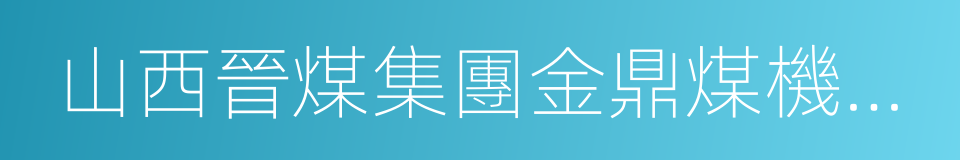 山西晉煤集團金鼎煤機...